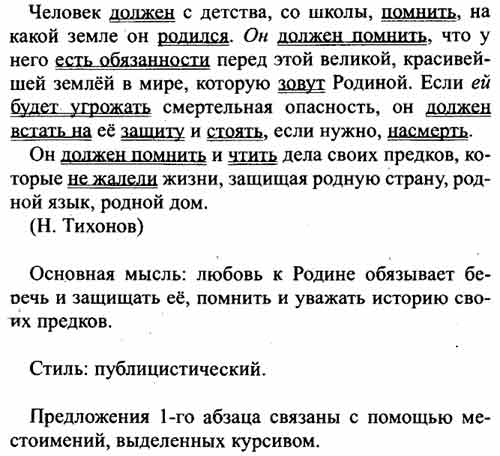 Человек должен с детства, со школы, помнить, на какой земле он родился. Он должен помнить, что у него есть обязанности перед этой великой, красивейшей землёй в мире, которую зовут Родиной. Если ей будет угрожать смертельная опасность, он должен встать на её защиту и стоять, если нужно, насмерть.

Он должен помнить и чтить дела своих предков, которые не жалели жизни, защищая родную страну, родной язык, родной дом.

(Н. Тихонов)

Основная мысль: любовь к Родине обязывает беречь и защищать её, помнить и уважать историю своих предков.

Стиль: публицистический.

Предложения 1-го абзаца связаны с помощью местоимений, выделенных курсивом.